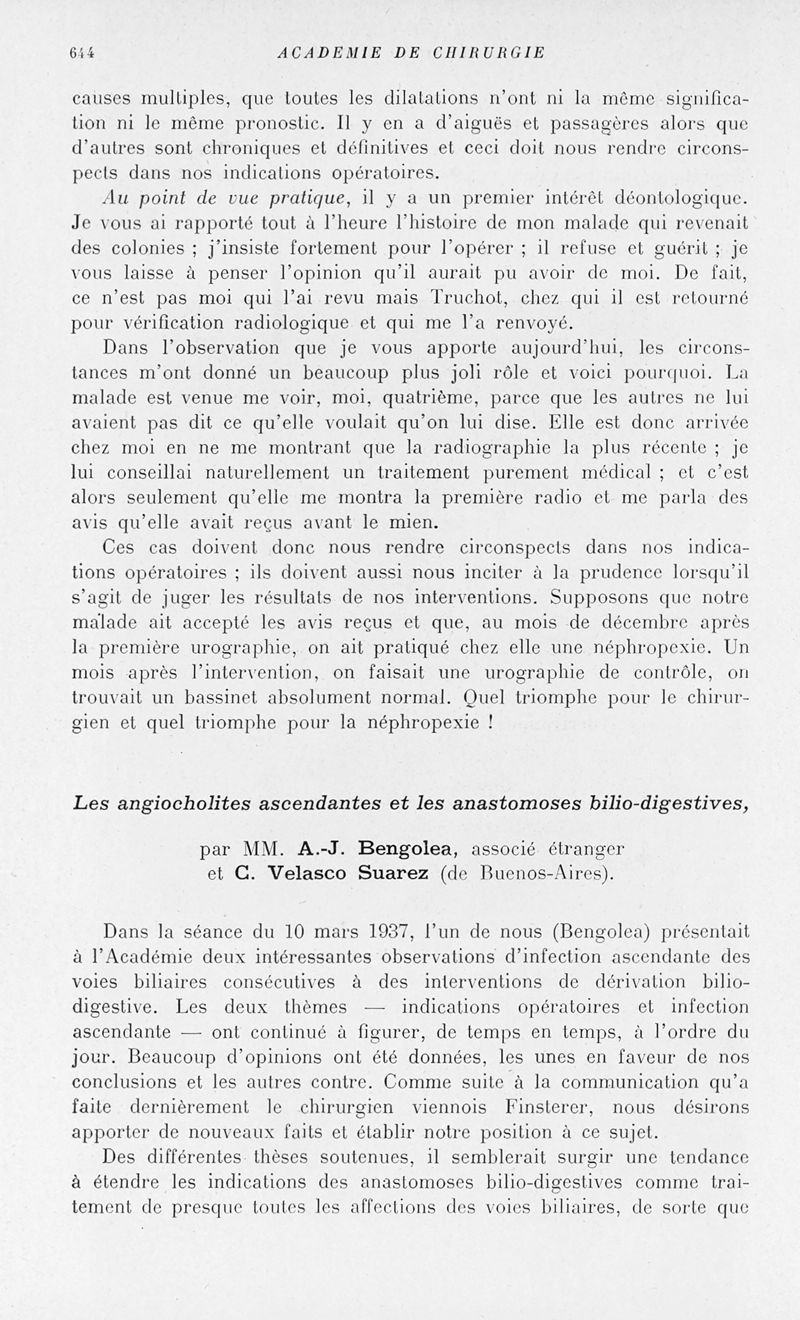 644 ACADEMIE DE CHIRURGIE

causes multiples, que toutes les dilatations n'ont ni la même signification ni le même pronostic. Il y en a d'aiguës et passagères alors que d'autres sont chroniques et définitives et ceci doit nous rendre circonspects dans nos indications opératoires.

Au point de vue pratique, il y a un premier intérêt déontologique. Je vous ai rapporté tout à l'heure l'histoire de mon malade qui revenait des colonies ; j'insiste fortement pour l'opérer ; il refuse et guérit ; je vous laisse à penser l'opinion qu'il aurait pu avoir de moi. De fait, ce n'est pas moi qui l'ai revu mais Truchot, chez qui il est retourné pour vérification radiologique et qui me l'a renvoyé.

Dans l'observation que je vous apporte aujourd'hui, les circonstances m'ont donné un beaucoup plus joli rôle et voici pourquoi. La malade est venue me voir, moi, quatrième, parce que les autres ne lui avaient pas dit ce qu'elle voulait qu'on lui dise. Elle est donc arrivée chez moi en ne me montrant que la radiographie la plus récente ; je lui conseillai naturellement un traitement purement médical ; et c'est alors seulement qu'elle me montra la première radio et me parla des avis qu'elle avait reçus avant le mien.

Ces cas doivent donc nous rendre circonspects dans nos indications opératoires ; ils doivent aussi nous inciter à la prudence lorsqu'il s'agit de juger les résultats de nos interventions. Supposons que notre malade ait accepté les avis reçus et que, au mois de décembre après la première urographie, on ait pratiqué chez elle une néphropexie. Un mois après l'intervention, on faisait une urographie de contrôle, on trouvait un bassinet absolument normal. Quel triomphe pour le chirurgien et quel triomphe pour la néphropexie !

Les angiocholites ascendantes et les anastomoses bilio-digestives,

par MM. A.-J. Bengolea, associé étranger et C. Velasco Suarez (de Buenos-Aires).

Dans la séance du 10 mars 1937, l'un de nous (Bengolea) présentait à l'Académie deux intéressantes observations d'infection ascendante des voies biliaires consécutives à des interventions de dérivation bilio-digestive. Les deux thèmes — indications opératoires et infection ascendante — ont continué à figurer, de temps en temps, à l'ordre du jour. Beaucoup d'opinions ont été données, les unes en faveur de nos conclusions et les autres contre. Comme suite à la communication qu'a faite dernièrement le chirurgien viennois Finsterer, nous désirons apporter de nouveaux faits et établir notre position à ce sujet.

Des différentes thèses soutenues, il semblerait surgir une tendance à étendre les indications des anastomoses bilio-digestives comme traitement de presque toutes les affections des voies biliaires, de sorte que